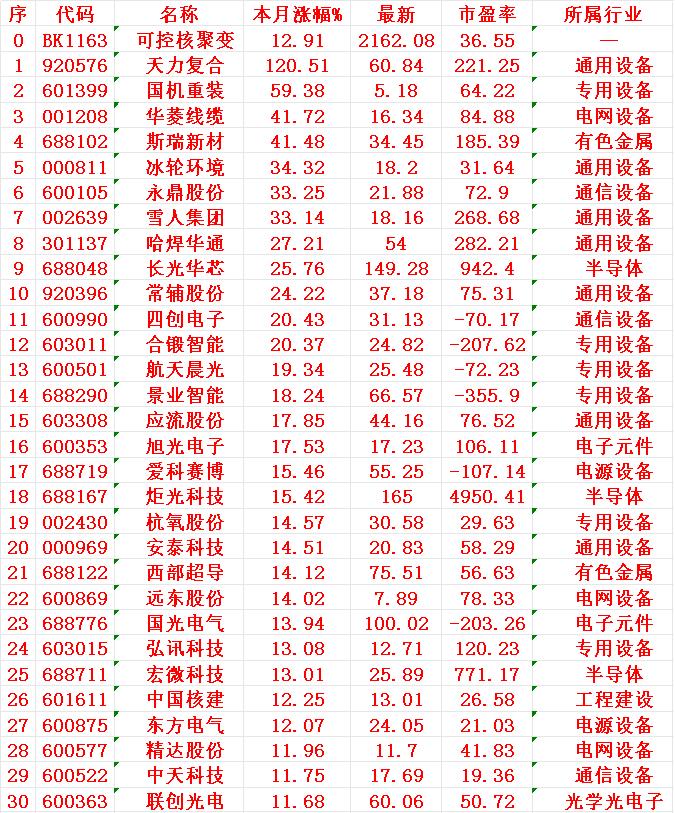 | 序 | 代码 | 名称 | 本月涨幅% | 最新 | 市盈率 | 所属行业 |
|---|---|---|---|---|---|---|
| 0 | BK1163 | 可控核聚变 | 12.91 | 2162.08 | 36.55 | — |
| 1 | 920576 | 天力复合 | 120.51 | 60.84 | 221.25 | 通用设备 |
| 2 | 601399 | 国机重装 | 59.38 | 5.18 | 64.22 | 专用设备 |
| 3 | 001208 | 华菱线缆 | 41.72 | 16.34 | 84.88 | 电网设备 |
| 4 | 688102 | 斯瑞新材 | 41.48 | 34.45 | 185.39 | 有色金属 |
| 5 | 000811 | 冰轮环境 | 34.32 | 18.2 | 31.64 | 通用设备 |
| 6 | 600105 | 永鼎股份 | 33.25 | 21.88 | 72.9 | 通信设备 |
| 7 | 002639 | 雪人集团 | 33.14 | 18.16 | 268.68 | 通用设备 |
| 8 | 301137 | 哈焊华通 | 27.21 | 54 | 282.21 | 通用设备 |
| 9 | 688048 | 长光华芯 | 25.76 | 149.28 | 942.4 | 半导体 |
| 10 | 920396 | 常辅股份 | 24.22 | 37.18 | 75.31 | 通用设备 |
| 11 | 600990 | 四创电子 | 20.43 | 31.13 | -70.17 | 通信设备 |
| 12 | 603011 | 合锻智能 | 20.37 | 24.82 | -207.62 | 专用设备 |
| 13 | 600501 | 航天晨光 | 19.34 | 25.48 | -72.23 | 专用设备 |
| 14 | 688290 | 景业智能 | 18.24 | 66.57 | -355.9 | 专用设备 |
| 15 | 603308 | 应流股份 | 17.85 | 44.16 | 76.52 | 通用设备 |
| 16 | 600353 | 旭光电子 | 17.53 | 17.23 | 106.11 | 电子元件 |
| 17 | 688719 | 爱科赛博 | 15.46 | 55.25 | -107.14 | 电源设备 |
| 18 | 688167 | 炬光科技 | 15.42 | 165 | 4950.41 | 半导体 |
| 19 | 002430 | 杭氧股份 | 14.57 | 30.58 | 29.63 | 专用设备 |
| 20 | 000969 | 安泰科技 | 14.51 | 20.83 | 58.29 | 通用设备 |
| 21 | 688122 | 西部超导 | 14.12 | 75.51 | 56.63 | 有色金属 |
| 22 | 600869 | 远东股份 | 14.02 | 7.89 | 78.33 | 电网设备 |
| 23 | 688776 | 国光电气 | 13.94 | 100.02 | -203.26 | 电子元件 |
| 24 | 603015 | 弘讯科技 | 13.08 | 12.71 | 120.23 | 专用设备 |
| 25 | 688711 | 宏微科技 | 13.01 | 25.89 | 771.17 | 半导体 |
| 26 | 601611 | 中国核建 | 12.25 | 13.01 | 26.58 | 工程建设 |
| 27 | 600875 | 东方电气 | 12.07 | 24.05 | 21.03 | 电源设备 |
| 28 | 600577 | 精达股份 | 11.96 | 11.7 | 41.83 | 电网设备 |
| 29 | 600522 | 中天科技 | 11.75 | 17.69 | 19.36 | 通信设备 |
| 30 | 600363 | 联创光电 | 11.68 | 60.06 | 50.72 | 光学光电子 |